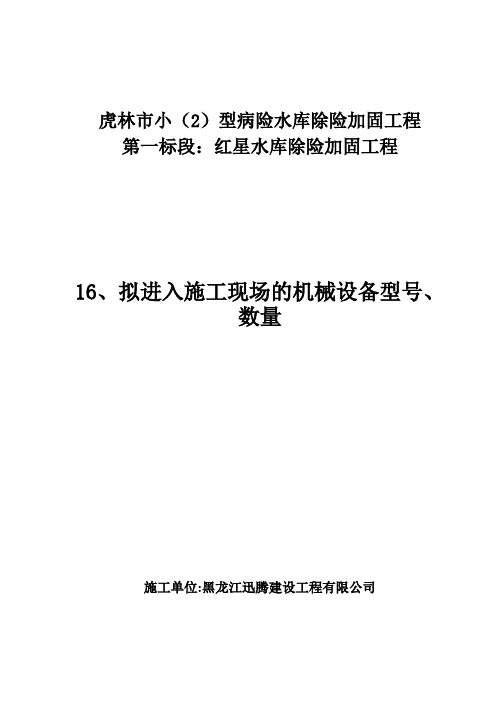 虎林市小（2）型病险水库除险加固工程
第一标段：红星水库除险加固工程

16、拟进入施工现场的机械设备型号、数量

施工单位:黑龙江迅腾建设工程有限公司